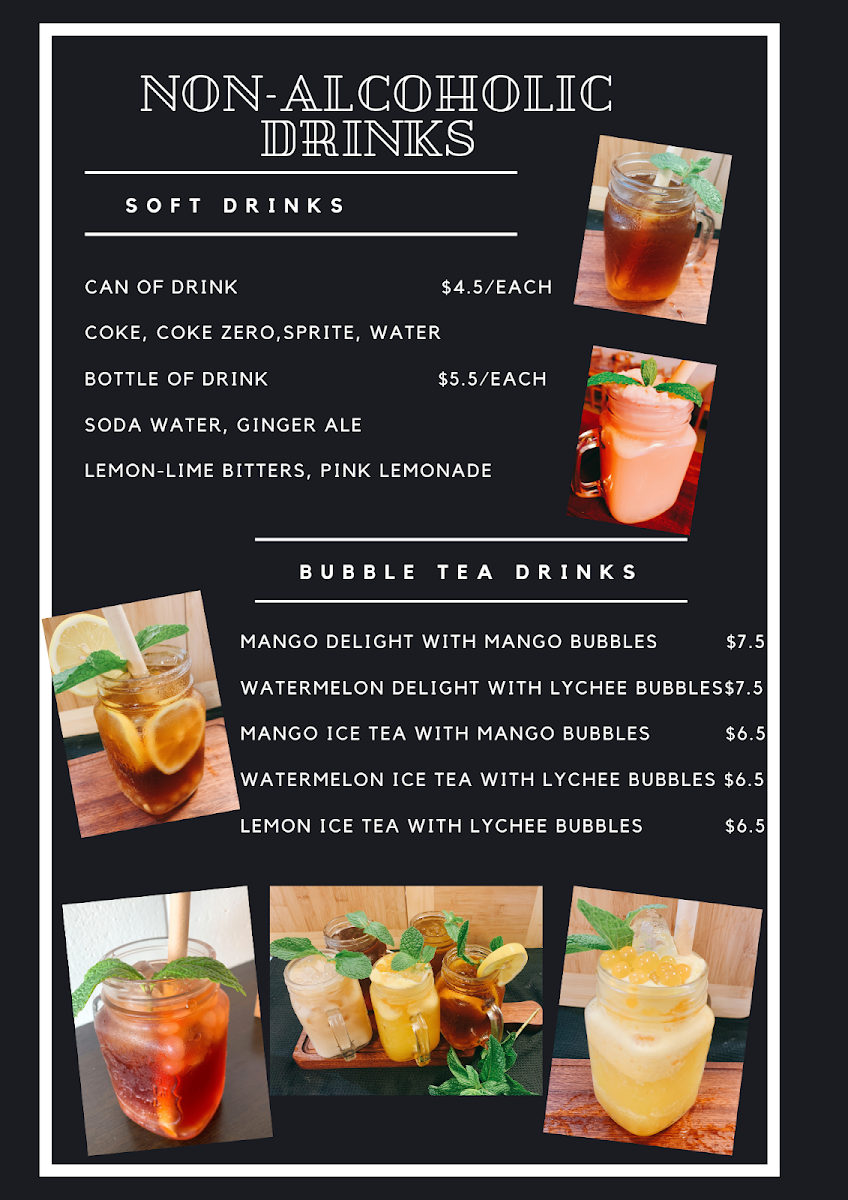 NON-ALCOHOLIC DRINKS

SOFT DRINKS

CAN OF DRINK $4.5/EACH

COKE, COKE ZERO,SPRITE, WATER

BOTTLE OF DRINK $5.5/EACH

SODA WATER, GINGER ALE

LEMON-LIME BITTERS, PINK LEMONADE

BUBBLE TEA DRINKS

MANGO DELIGHT WITH MANGO BUBBLES $7.5

WATERMELON DELIGHT WITH LYCHEE BUBBLES$7.5

MANGO ICE TEA WITH MANGO BUBBLES $6.5

WATERMELON ICE TEA WITH LYCHEE BUBBLES $6.5

LEMON ICE TEA WITH LYCHEE BUBBLES $6.5